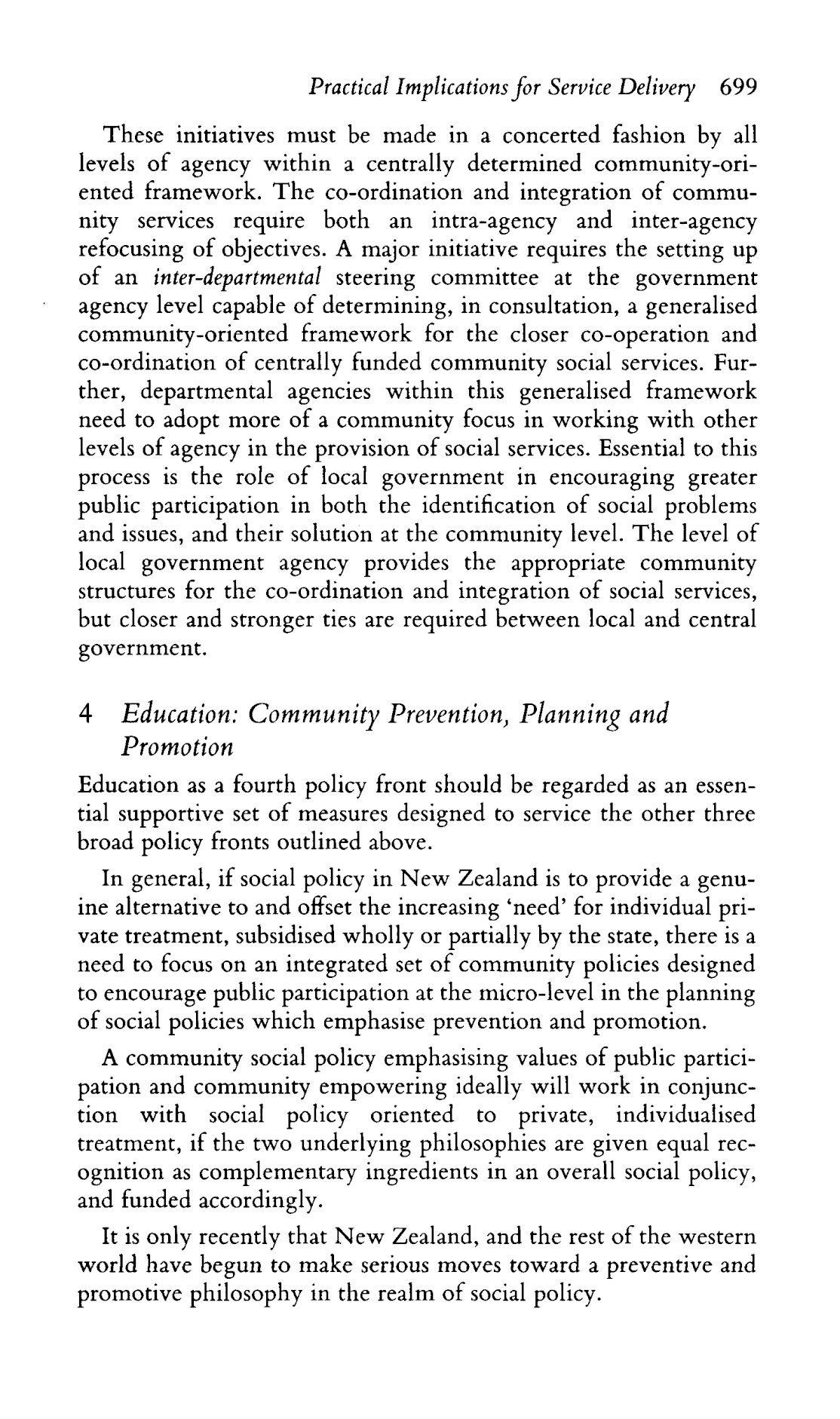 Practical Implications for Service Delivery 699

These initiatives must be made in a concerted fashion by all levels of agency within a centrally determined community-oriented framework. The co-ordination and integration of community services require both an intra-agency and inter-agency refocusing of objectives. A major initiative requires the setting up of an inter-departmental steering committee at the government agency level capable of determining, in consultation, a generalised community-oriented framework for the closer co-operation and co-ordination of centrally funded community social services. Further, departmental agencies within this generalised framework need to adopt more of a community focus in working with other levels of agency in the provision of social services. Essential to this process is the role of local government in encouraging greater public participation in both the identification of social problems and issues, and their solution at the community level. The level of local government agency provides the appropriate community structures for the co-ordination and integration of social services, but closer and stronger ties are required between local and central government.

4 Education: Community Prevention, Planning and Promotion

Education as a fourth policy front should be regarded as an essential supportive set of measures designed to service the other three broad policy fronts outlined above.

In general, if social policy in New Zealand is to provide a genuine alternative to and offset the increasing 'need' for individual private treatment, subsidised wholly or partially by the state, there is a need to focus on an integrated set of community policies designed to encourage public participation at the micro-level in the planning of social policies which emphasise prevention and promotion.

A community social policy emphasising values of public participation and community empowering ideally will work in conjunction with social policy oriented to private, individualised treatment, if the two underlying philosophies are given equal recognition as complementary ingredients in an overall social policy, and funded accordingly.

It is only recently that New Zealand, and the rest of the western world have begun to make serious moves toward a preventive and promotive philosophy in the realm of social policy.